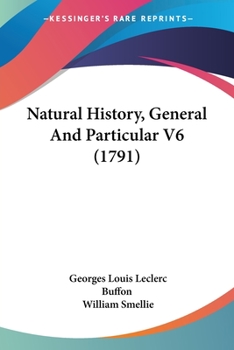 —KESSINGER'S RARE REPRINTS—

Natural History, General And Particular V6 (1791)

Georges Louis Leclerc Buffon
William Smellie